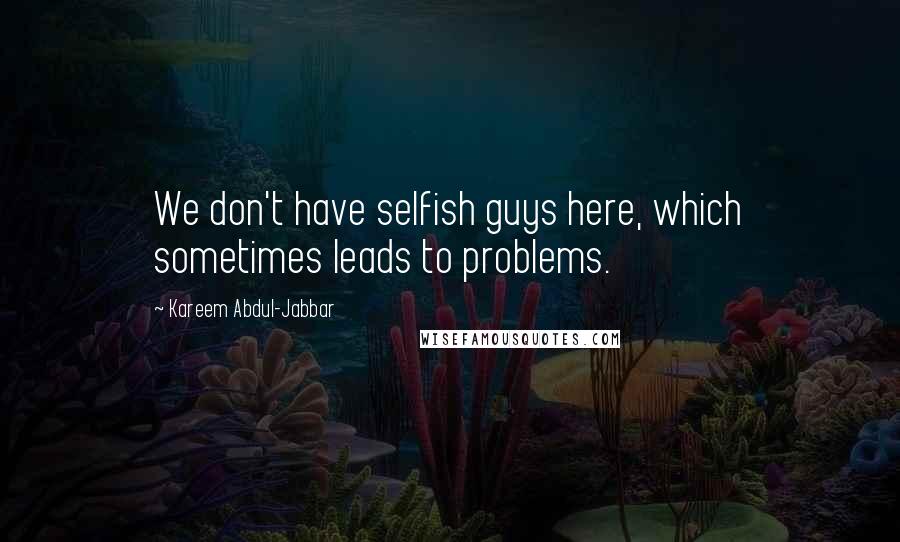 We don't have selfish guys here, which sometimes leads to problems.

~ Kareem Abdul-Jabbar

WISEFAMOUSQUOTES.COM